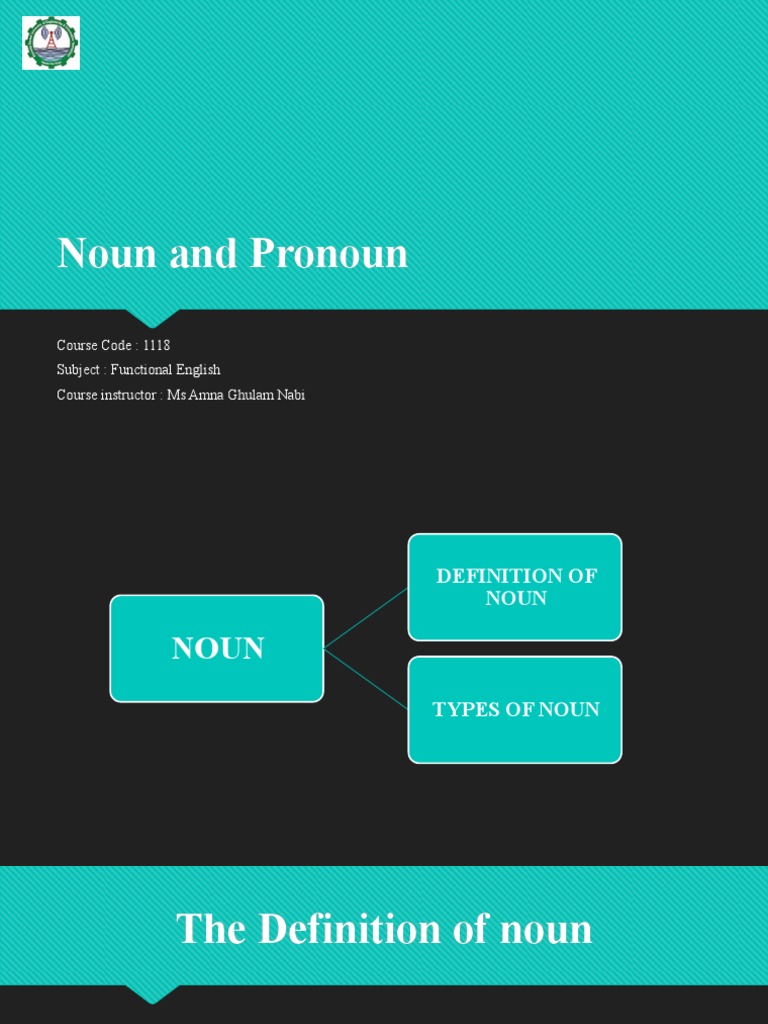 Noun and Pronoun

Course Code : 1118
Subject : Functional English
Course instructor : Ms Amna Ghulam Nabi

NOUN

DEFINITION OF NOUN

TYPES OF NOUN

The Definition of noun